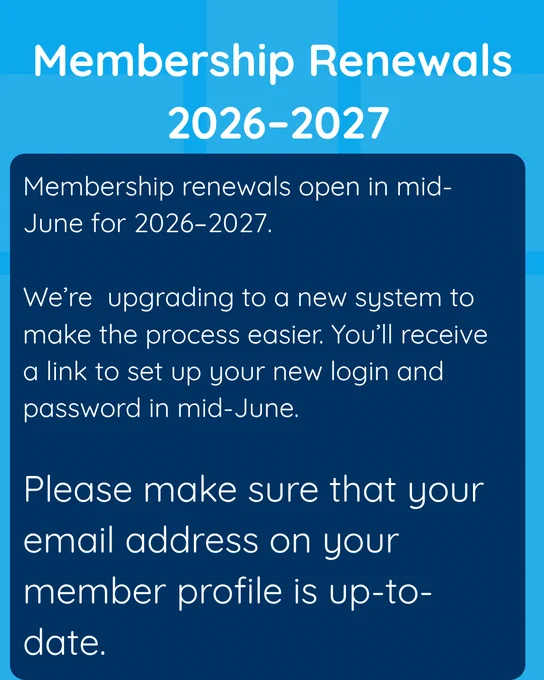 Membership Renewals 2026–2027

Membership renewals open in mid-June for 2026–2027.

We're  upgrading to a new system to make the process easier. You'll receive a link to set up your new login and password in mid-June.

Please make sure that your email address on your member profile is up-to-date.